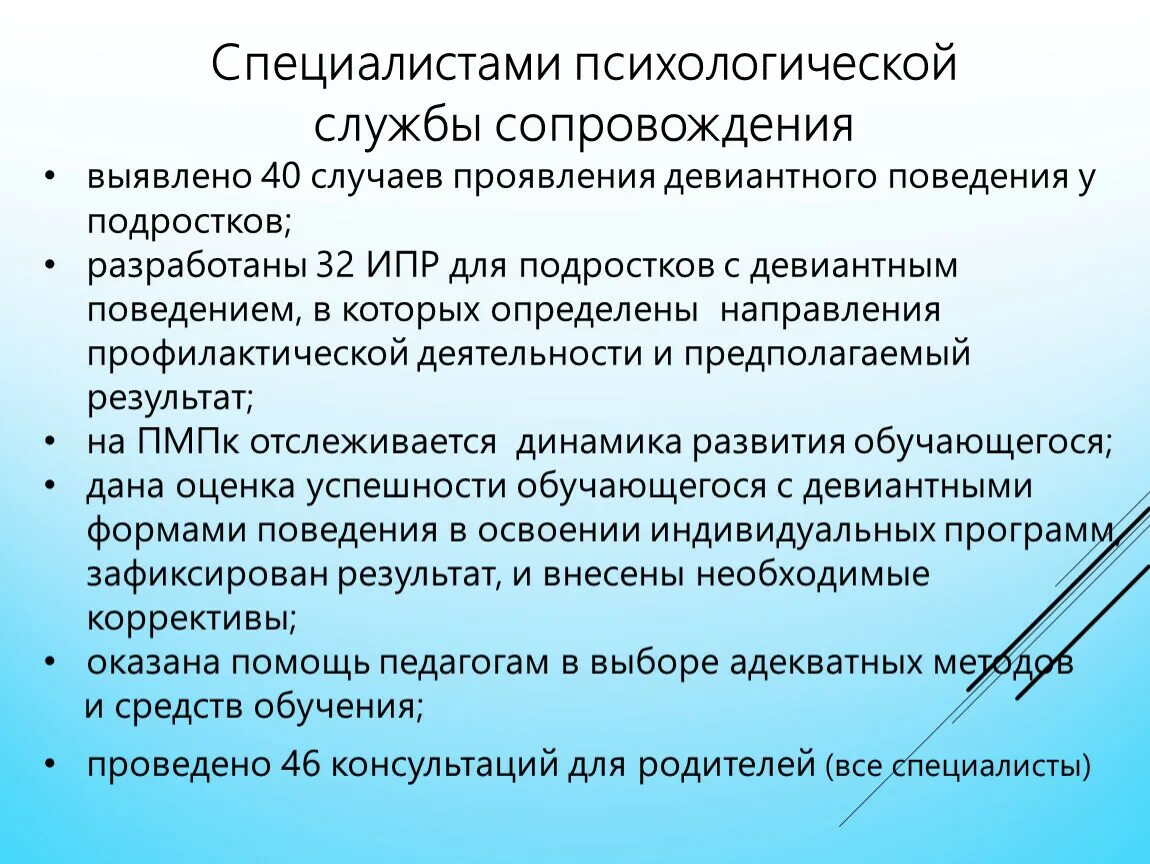 Специалистами психологической службы сопровождения

• выявлено 40 случаев проявления девиантного поведения у подростков;
• разработаны 32 ИПР для подростков с девиантным поведением, в которых определены направления профилактической деятельности и предполагаемый результат;
• на ПМПк отслеживается динамика развития обучающегося;
• дана оценка успешности обучающегося с девиантными формами поведения в освоении индивидуальных программ, зафиксирован результат, и внесены необходимые коррективы;
• оказана помощь педагогам в выборе адекватных методов и средств обучения;
• проведено 46 консультаций для родителей (все специалисты)